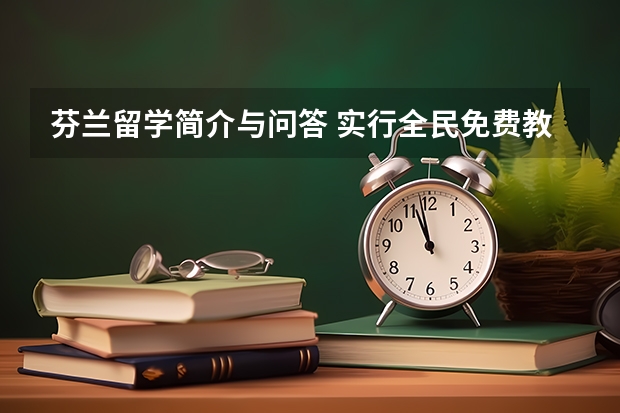 芬兰留学简介与问答 实行全民免费教

12
1
2
3
4
5
6
7
8
9
10
11